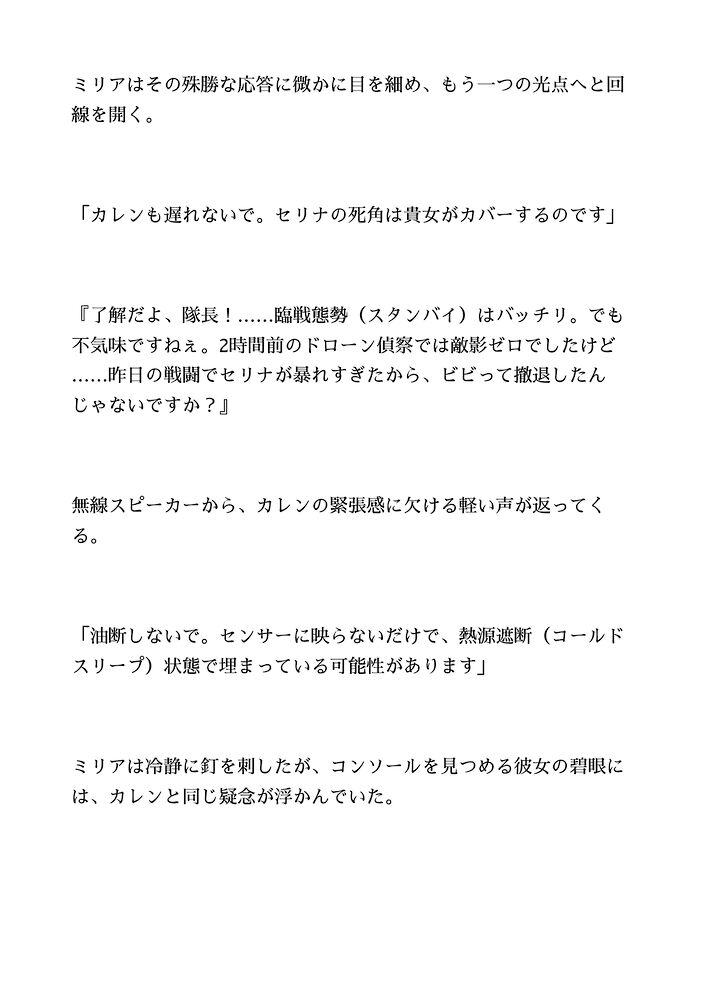 ミリアはその殊勝な応答に微かに目を細め、もう一つの光点へと回線を開く。

「カレンも遅れないで。セリナの死角は貴女がカバーするのです」

『了解だよ、隊長！……臨戦態勢（スタンバイ）はバッチリ。でも不気味ですねぇ。2時間前のドローン偵察では敵影ゼロでしたけど……昨日の戦闘でセリナが暴れすぎたから、ビビって撤退したんじゃないですか？』

無線スピーカーから、カレンの緊張感に欠ける軽い声が返ってくる。

「油断しないで。センサーに映らないだけで、熱源遮断（コールドスリープ）状態で埋まっている可能性があります」

ミリアは冷静に釘を刺したが、コンソールを見つめる彼女の碧眼には、カレンと同じ疑念が浮かんでいた。